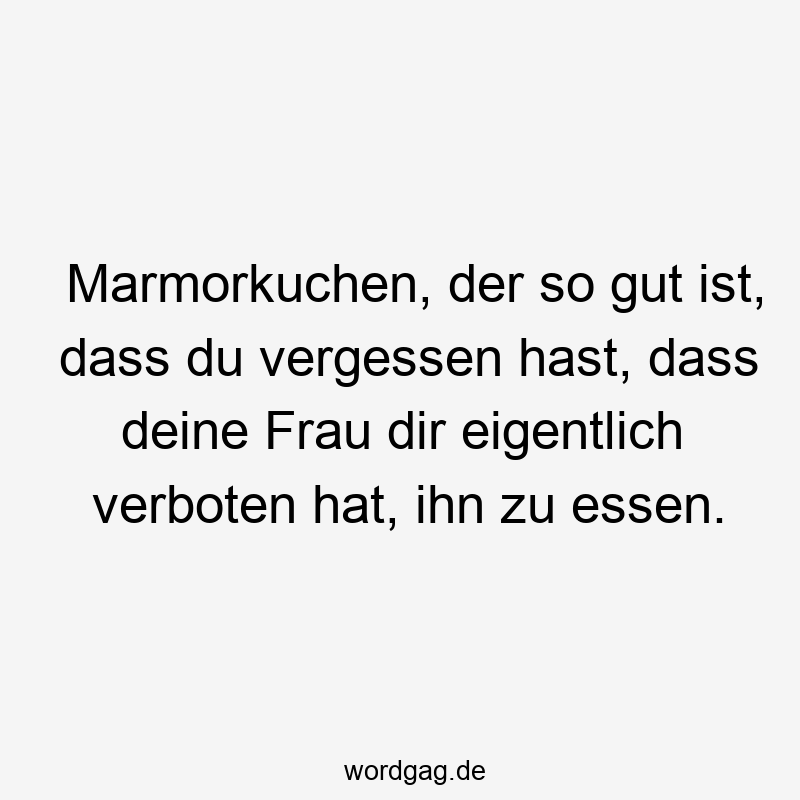 Marmorkuchen, der so gut ist, dass du vergessen hast, dass deine Frau dir eigentlich verboten hat, ihn zu essen.

wordgag.de